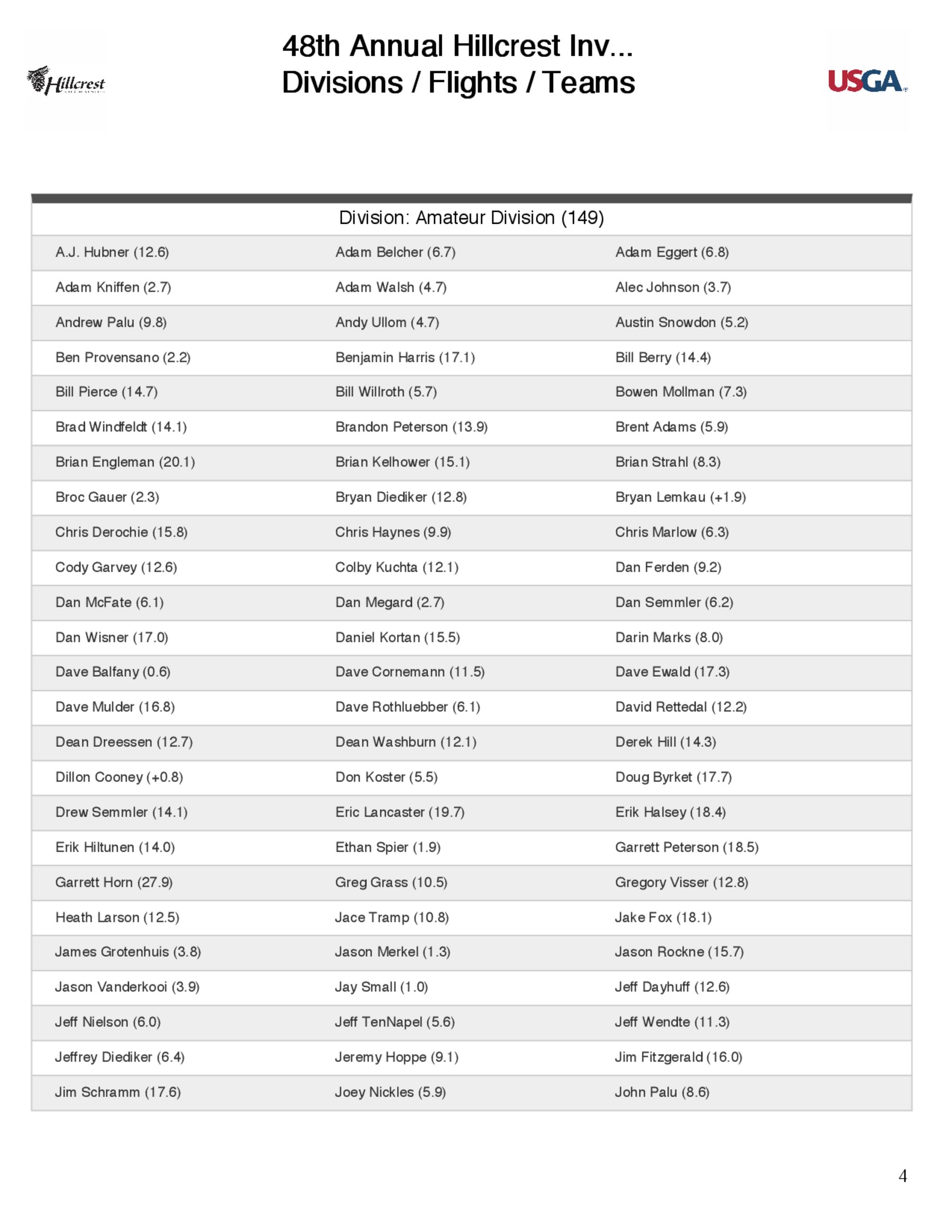 Hillcrest

48th Annual Hillcrest Inv...
Divisions / Flights / Teams

USGA

| Division: Amateur Division (149) | | |
|---|---|---|
| A.J. Hubner (12.6) | Adam Belcher (6.7) | Adam Eggert (6.8) |
| Adam Kniffen (2.7) | Adam Walsh (4.7) | Alec Johnson (3.7) |
| Andrew Palu (9.8) | Andy Ullom (4.7) | Austin Snowdon (5.2) |
| Ben Provensano (2.2) | Benjamin Harris (17.1) | Bill Berry (14.4) |
| Bill Pierce (14.7) | Bill Willroth (5.7) | Bowen Mollman (7.3) |
| Brad Windfeldt (14.1) | Brandon Peterson (13.9) | Brent Adams (5.9) |
| Brian Engleman (20.1) | Brian Kelhower (15.1) | Brian Strahl (8.3) |
| Broc Gauer (2.3) | Bryan Diediker (12.8) | Bryan Lemkau (+1.9) |
| Chris Derochie (15.8) | Chris Haynes (9.9) | Chris Marlow (6.3) |
| Cody Garvey (12.6) | Colby Kuchta (12.1) | Dan Ferden (9.2) |
| Dan McFate (6.1) | Dan Megard (2.7) | Dan Semmler (6.2) |
| Dan Wisner (17.0) | Daniel Kortan (15.5) | Darin Marks (8.0) |
| Dave Balfany (0.6) | Dave Cornemann (11.5) | Dave Ewald (17.3) |
| Dave Mulder (16.8) | Dave Rothluebber (6.1) | David Rettedal (12.2) |
| Dean Dreessen (12.7) | Dean Washburn (12.1) | Derek Hill (14.3) |
| Dillon Cooney (+0.8) | Don Koster (5.5) | Doug Byrket (17.7) |
| Drew Semmler (14.1) | Eric Lancaster (19.7) | Erik Halsey (18.4) |
| Erik Hiltunen (14.0) | Ethan Spier (1.9) | Garrett Peterson (18.5) |
| Garrett Horn (27.9) | Greg Grass (10.5) | Gregory Visser (12.8) |
| Heath Larson (12.5) | Jace Tramp (10.8) | Jake Fox (18.1) |
| James Grotenhuis (3.8) | Jason Merkel (1.3) | Jason Rockne (15.7) |
| Jason Vanderkooi (3.9) | Jay Small (1.0) | Jeff Dayhuff (12.6) |
| Jeff Nielson (6.0) | Jeff TenNapel (5.6) | Jeff Wendte (11.3) |
| Jeffrey Diediker (6.4) | Jeremy Hoppe (9.1) | Jim Fitzgerald (16.0) |
| Jim Schramm (17.6) | Joey Nickles (5.9) | John Palu (8.6) |

4